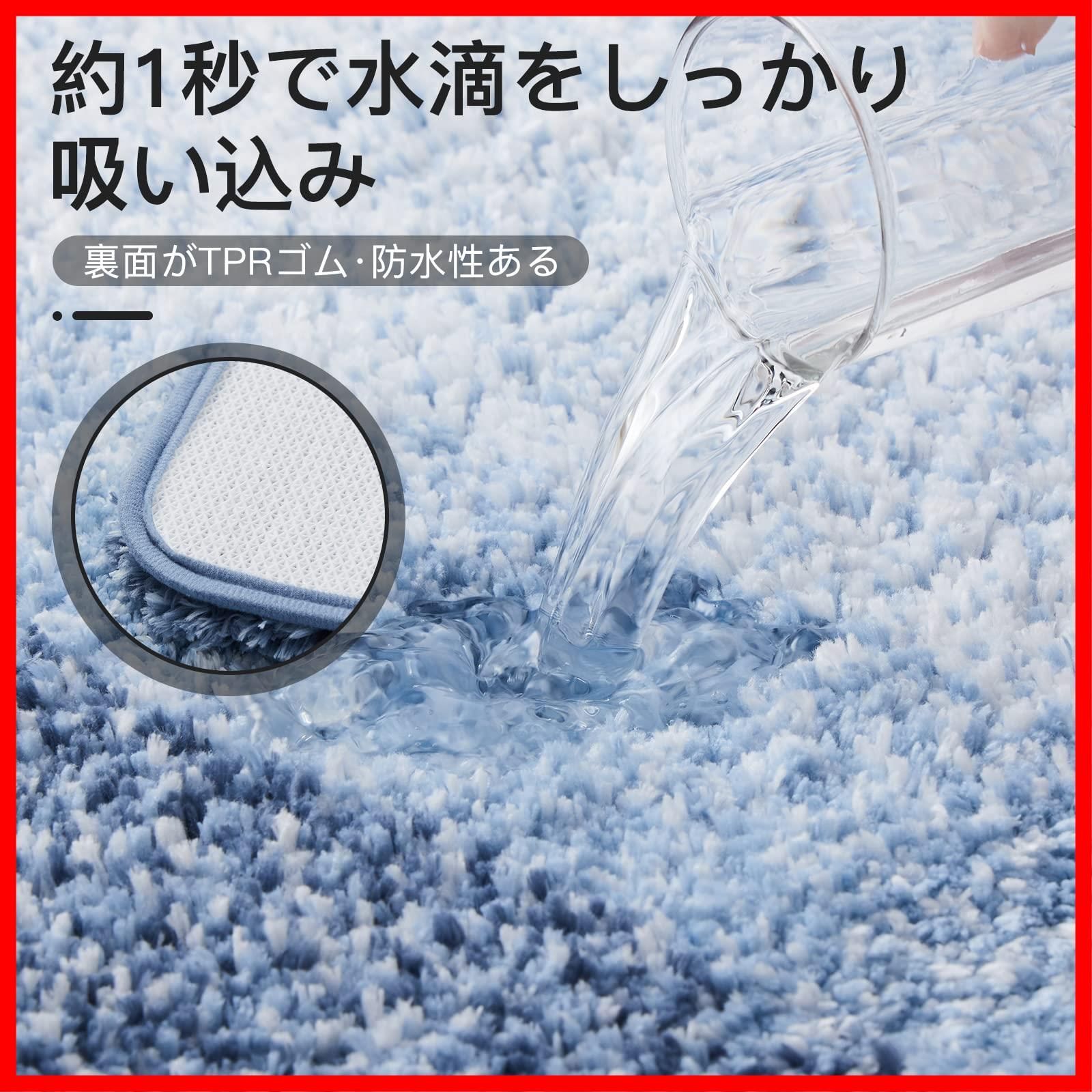 約1秒で水滴をしっかり吸い込み

裏面がTPRゴム·防水性ある